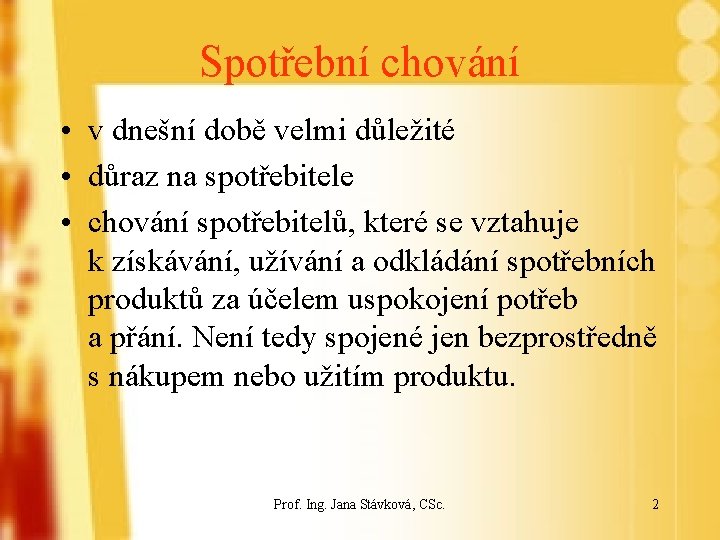 Spotřební chování

• v dnešní době velmi důležité
• důraz na spotřebitele
• chování spotřebitelů, které se vztahuje k získávání, užívání a odkládání spotřebních produktů za účelem uspokojení potřeb a přání. Není tedy spojené jen bezprostředně s nákupem nebo užitím produktu.

Prof. Ing. Jana Stávková, CSc.

2